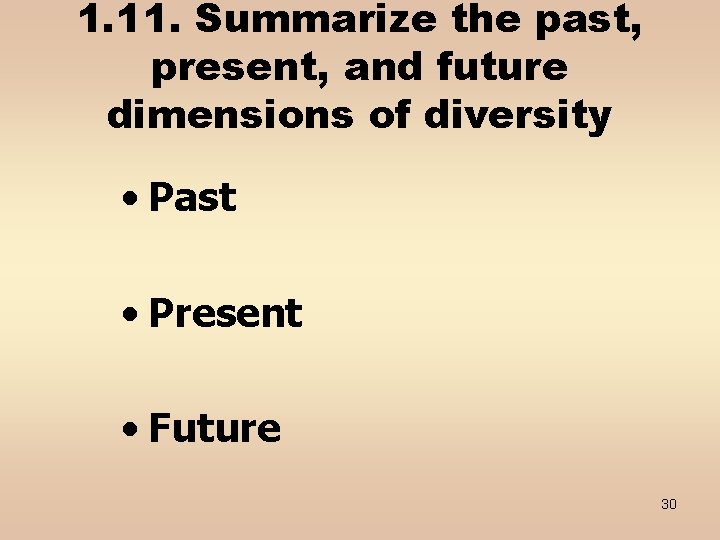 1.11. Summarize the past, present, and future dimensions of diversity

• Past

• Present

• Future

30